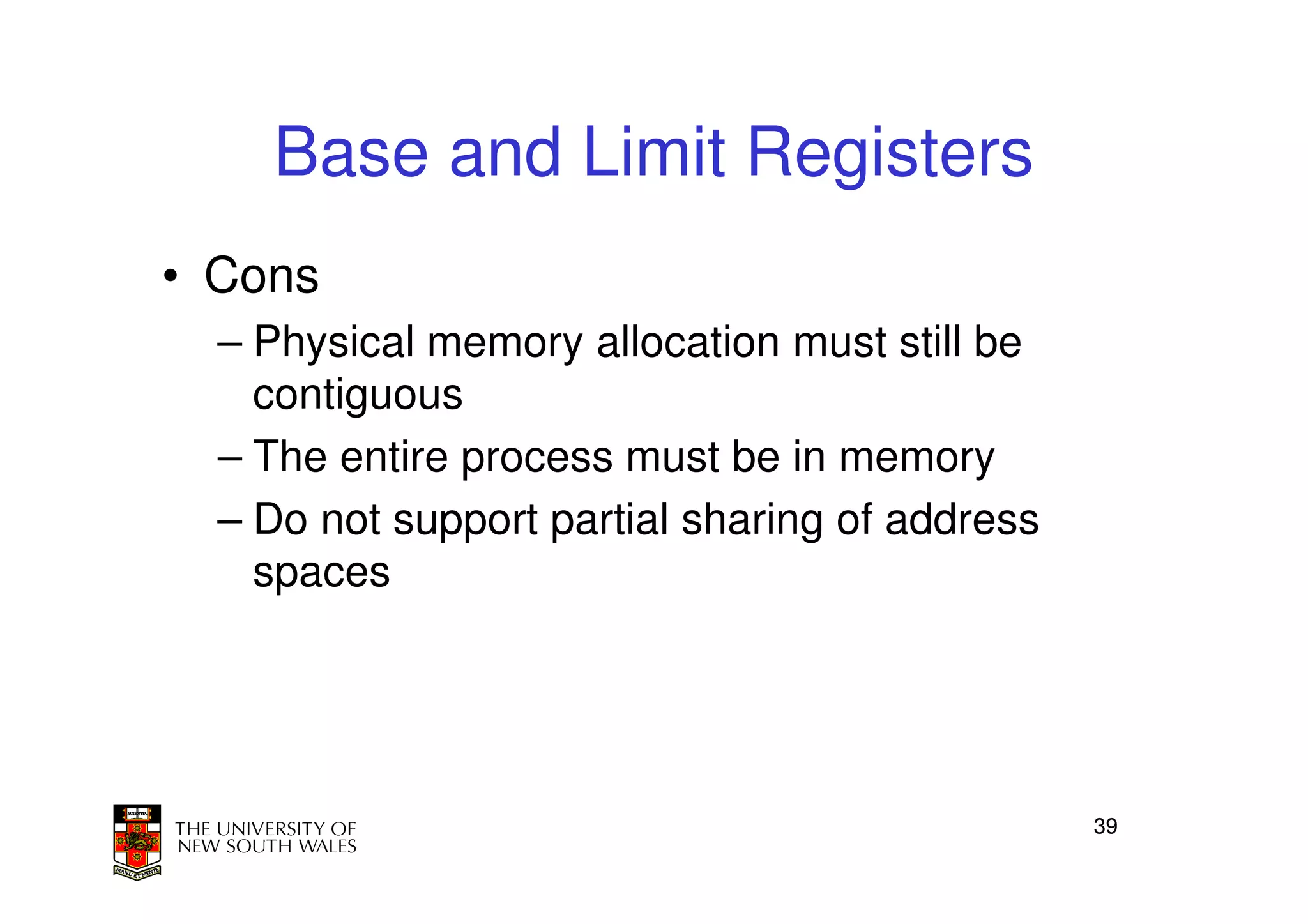 Base and Limit Registers

• Cons

– Physical memory allocation must still be contiguous

– The entire process must be in memory

– Do not support partial sharing of address spaces

SCIENTIA
MANU ET MENTE
THE UNIVERSITY OF NEW SOUTH WALES

39